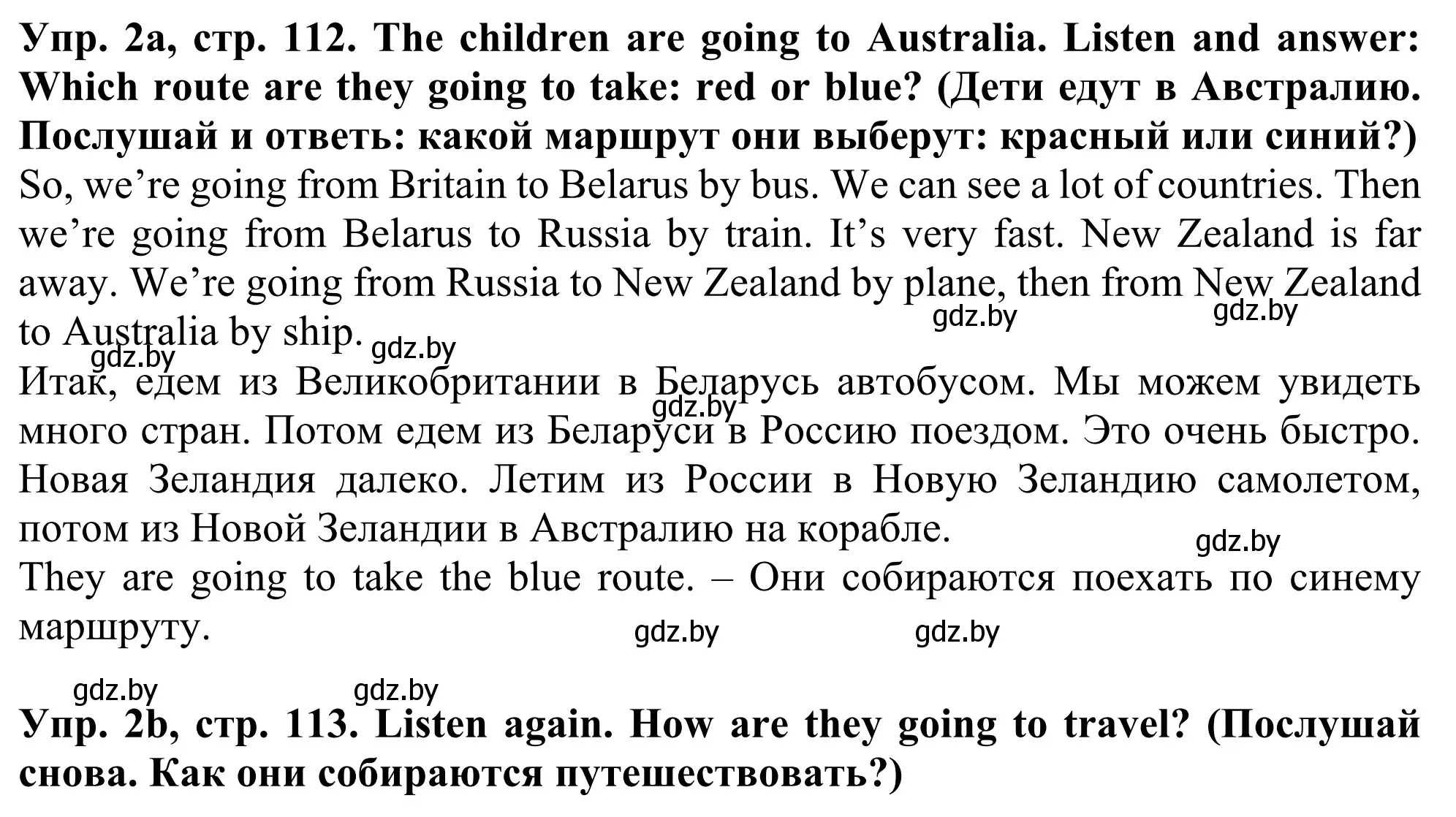 Упр. 2a, стр. 112. The children are going to Australia. Listen and answer: Which route are they going to take: red or blue? (Дети едут в Австралию. Послушай и ответь: какой маршрут они выберут: красный или синий?)
So, we're going from Britain to Belarus by bus. We can see a lot of countries. Then we're going from Belarus to Russia by train. It's very fast. New Zealand is far away. We're going from Russia to New Zealand by plane, then from New Zealand to Australia by ship.

gdz.by gdz.by gdz.by gdz.by

Итак, едем из Великобритании в Беларусь автобусом. Мы можем увидеть много стран. Потом едем из Беларуси в Россию поездом. Это очень быстро. Новая Зеландия далеко. Летим из России в Новую Зеландию самолетом, потом из Новой Зеландии в Австралию на корабле.

gdz.by gdz.by

They are going to take the blue route. – Они собираются поехать по синему маршруту.

gdz.by gdz.by

gdz.by gdz.by

Упр. 2b, стр. 113. Listen again. How are they going to travel? (Послушай снова. Как они собираются путешествовать?)